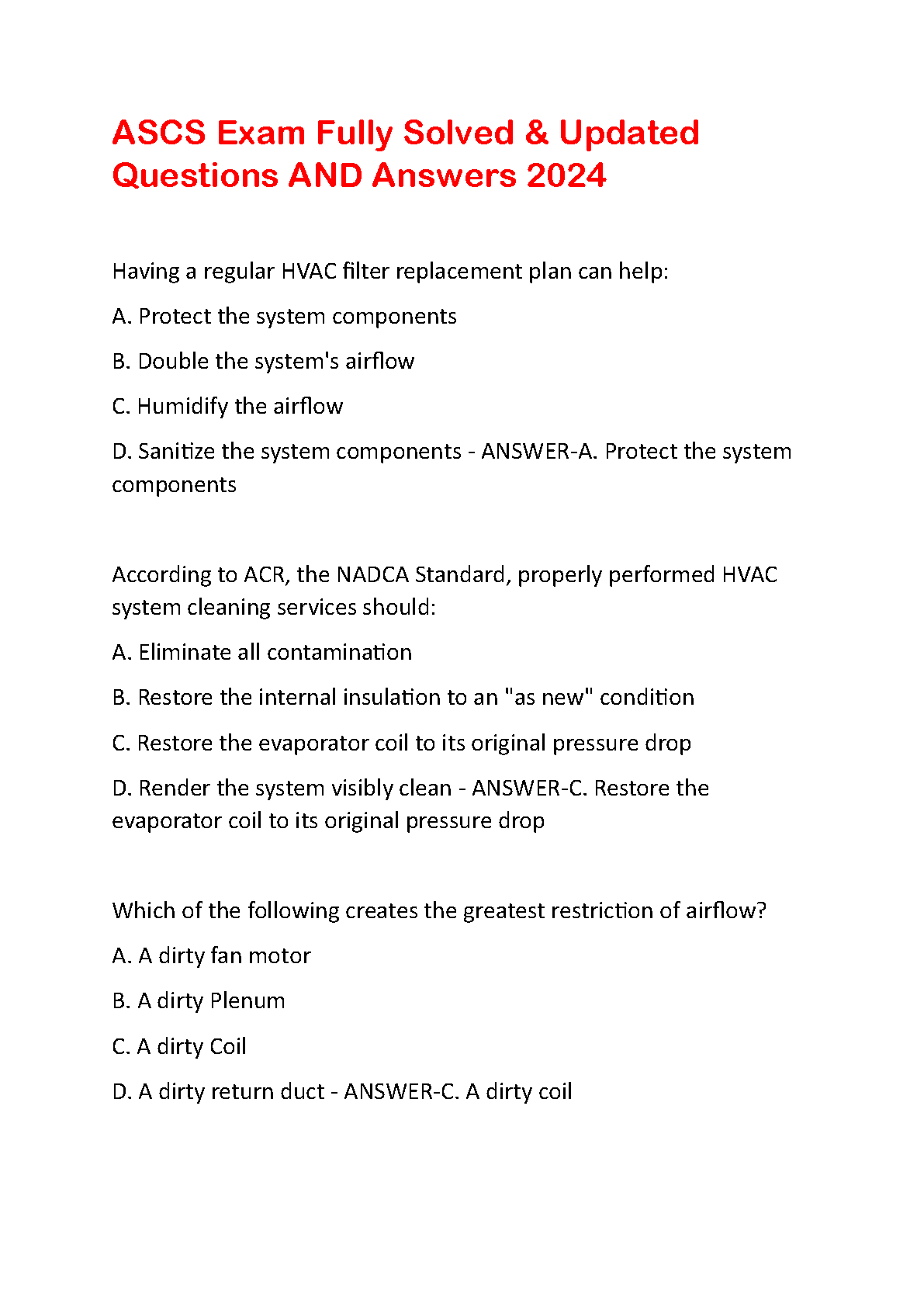 ASCS Exam Fully Solved & Updated Questions AND Answers 2024

Having a regular HVAC filter replacement plan can help:

A. Protect the system components

B. Double the system's airflow

C. Humidify the airflow

D. Sanitize the system components - ANSWER-A. Protect the system components

According to ACR, the NADCA Standard, properly performed HVAC system cleaning services should:

A. Eliminate all contamination

B. Restore the internal insulation to an "as new" condition

C. Restore the evaporator coil to its original pressure drop

D. Render the system visibly clean - ANSWER-C. Restore the evaporator coil to its original pressure drop

Which of the following creates the greatest restriction of airflow?

A. A dirty fan motor

B. A dirty Plenum

C. A dirty Coil

D. A dirty return duct - ANSWER-C. A dirty coil